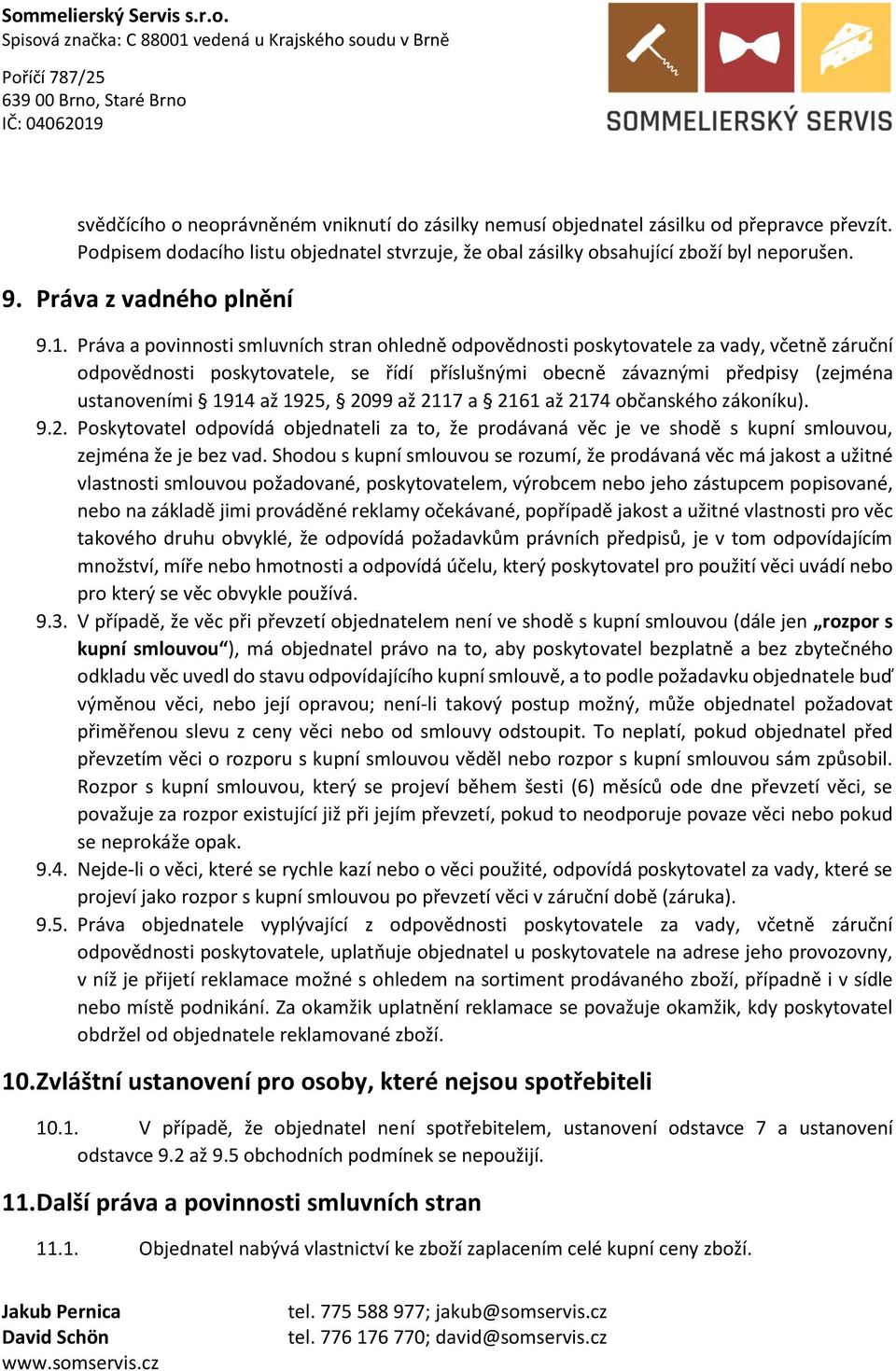 Sommelierský Servis s.r.o.
Spisová značka: C 88001 vedená u Krajského soudu v Brně

Poříčí 787/25
639 00 Brno, Staré Brno
IČ: 04062019

SOMMELIERSKÝ SERVIS

svědčícího o neoprávněném vniknutí do zásilky nemusí objednatel zásilku od přepravce převzít. Podpisem dodacího listu objednatel stvrzuje, že obal zásilky obsahující zboží byl neporušen.

9. Práva z vadného plnění

9.1. Práva a povinnosti smluvních stran ohledně odpovědnosti poskytovatele za vady, včetně záruční odpovědnosti poskytovatele, se řídí příslušnými obecně závaznými předpisy (zejména ustanoveními § 1914 až 1925, § 2099 až 2117 a § 2161 až 2174 občanského zákoníku).

9.2. Poskytovatel odpovídá objednateli za to, že prodávaná věc je ve shodě s kupní smlouvou, zejména že je bez vad. Shodou s kupní smlouvou se rozumí, že prodávaná věc má jakost a užitné vlastnosti smlouvou požadované, poskytovatelem, výrobcem nebo jeho zástupcem popisované, nebo na základě jimi prováděné reklamy očekávané, popřípadě jakost a užitné vlastnosti pro věc takového druhu obvyklé, že odpovídá požadavkům právních předpisů, je v tom odpovídajícím množství, míře nebo hmotnosti a odpovídá účelu, který poskytovatel pro použití věci uvádí nebo pro který se věc obvykle používá.

9.3. V případě, že věc při převzetí objednatelem není ve shodě s kupní smlouvou (dále jen „rozpor s kupní smlouvou“), má objednatel právo na to, aby poskytovatel bezplatně a bez zbytečného odkladu věc uvedl do stavu odpovídajícího kupní smlouvě, a to podle požadavku objednatele buď výměnou věci, nebo její opravou; není-li takový postup možný, může objednatel požadovat přiměřenou slevu z ceny věci nebo od smlouvy odstoupit. To neplatí, pokud objednatel před převzetím věci o rozporu s kupní smlouvou věděl nebo rozpor s kupní smlouvou sám způsobil. Rozpor s kupní smlouvou, který se projeví během šesti (6) měsíců ode dne převzetí věci, se považuje za rozpor existující již při jejím převzetí, pokud to neodporuje povaze věci nebo pokud se neprokáže opak.

9.4. Nejde-li o věci, které se rychle kazí nebo o věci použité, odpovídá poskytovatel za vady, které se projeví jako rozpor s kupní smlouvou po převzetí věci v záruční době (záruka).

9.5. Práva objednatele vyplývající z odpovědnosti poskytovatele za vady, včetně záruční odpovědnosti poskytovatele, uplatňuje objednatel u poskytovatele na adrese jeho provozovny, v níž je přijetí reklamace možné s ohledem na sortiment prodávaného zboží, případně i v sídle nebo místě podnikání. Za okamžik uplatnění reklamace se považuje okamžik, kdy poskytovatel obdržel od objednatele reklamované zboží.

10. Zvláštní ustanovení pro osoby, které nejsou spotřebiteli

10.1. V případě, že objednatel není spotřebitelem, ustanovení odstavce 7 a ustanovení odstavce 9.2 až 9.5 obchodních podmínek se nepoužijí.

11. Další práva a povinnosti smluvních stran

11.1. Objednatel nabývá vlastnictví ke zboží zaplacením celé kupní ceny zboží.

Jakub Pernica tel. 775 588 977; jakub@somservis.cz
David Schön tel. 776 176 770; david@somservis.cz
www.somservis.cz